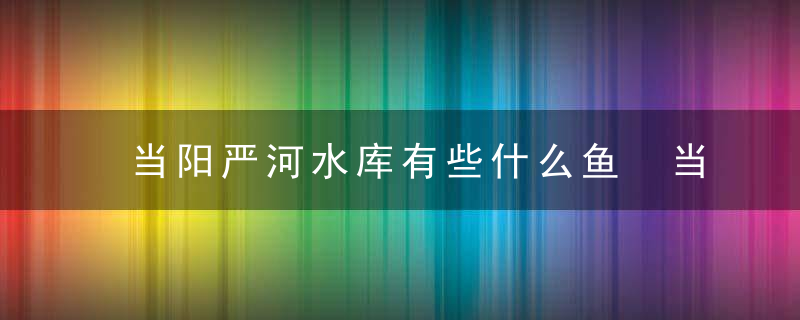 当阳严河水库有些什么鱼 当